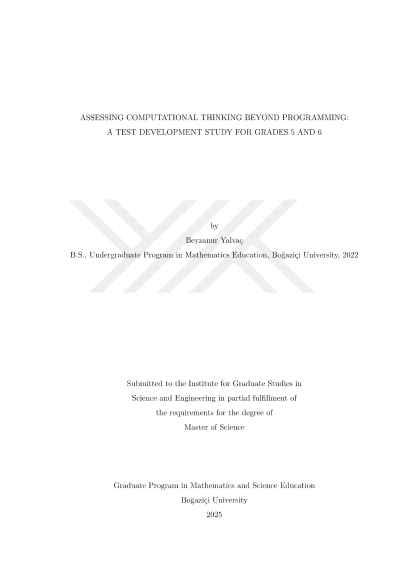 ASSESSING COMPUTATIONAL THINKING BEYOND PROGRAMMING:
A TEST DEVELOPMENT STUDY FOR GRADES 5 AND 6

by
Beyzanur Yalvaç
B.S., Undergraduate Program in Mathematics Education, Boğaziçi University, 2022

Submitted to the Institute for Graduate Studies in
Science and Engineering in partial fulfillment of
the requirements for the degree of
Master of Science

Graduate Program in Mathematics and Science Education
Boğaziçi University
2025